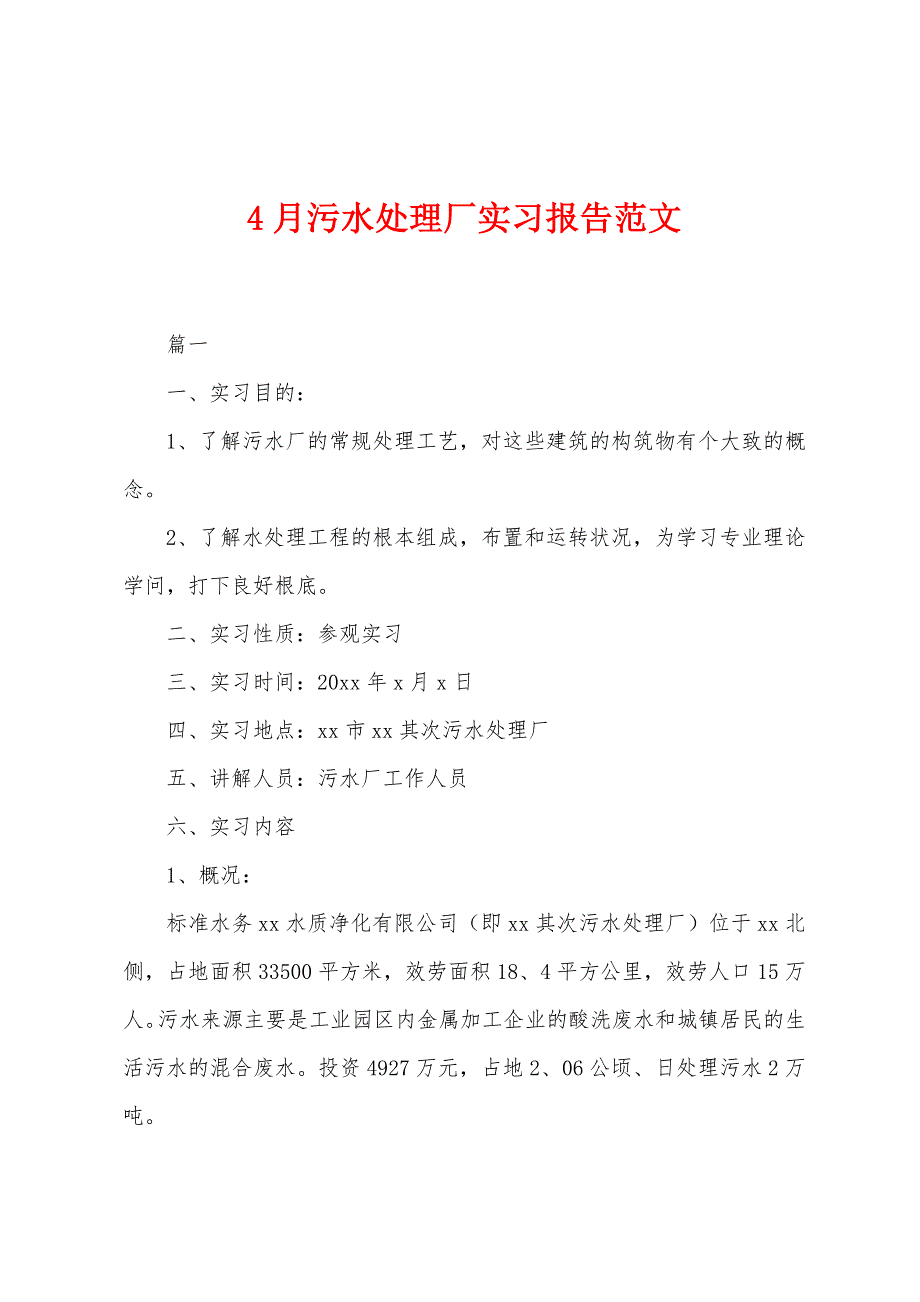 4 月污水处理厂实习报告范文

篇一

一、实习目的：

1、了解污水厂的常规处理工艺，对这些建筑的构筑物有个大致的概念。

2、了解水处理工程的根本组成，布置和运转状况，为学习专业理论学问，打下良好根底。

二、实习性质：参观实习

三、实习时间：20xx 年 x 月 x 日

四、实习地点：xx 市 xx 其次污水处理厂

五、讲解人员：污水厂工作人员

六、实习内容

1、概况：

标准水务 xx 水质净化有限公司（即 xx 其次污水处理厂）位于 xx 北侧，占地面积 33500 平方米，效劳面积 18、4 平方公里，效劳人口 15 万人。污水来源主要是工业园区内金属加工企业的酸洗废水和城镇居民的生活污水的混合废水。投资 4927 万元，占地 2、06 公顷、日处理污水 2 万吨。